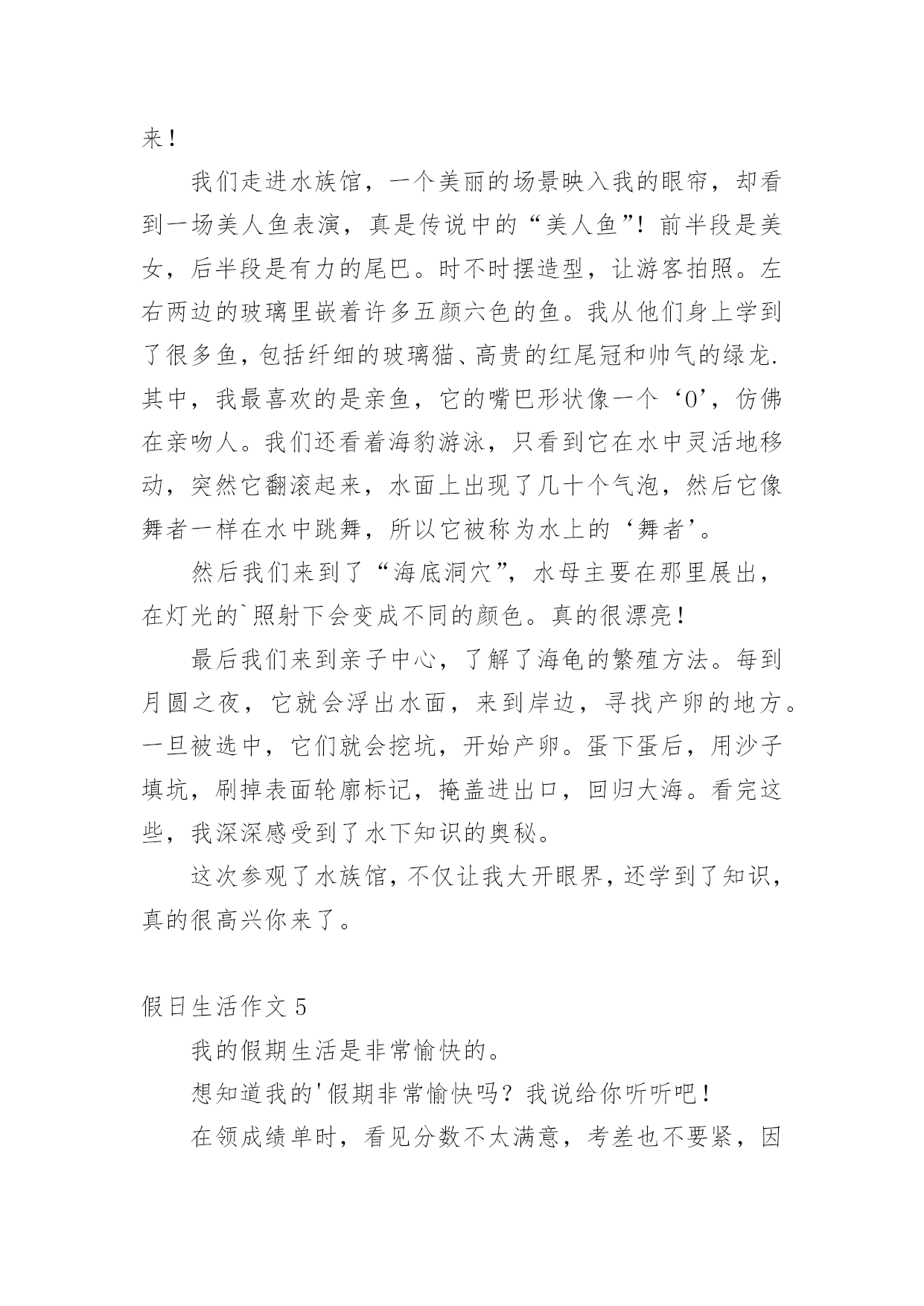 来！

我们走进水族馆，一个美丽的场景映入我的眼帘，却看到一场美人鱼表演，真是传说中的“美人鱼”！前半段是美女，后半段是有力的尾巴。时不时摆造型，让游客拍照。左右两边的玻璃里嵌着许多五颜六色的鱼。我从他们身上学到了很多鱼，包括纤细的玻璃猫、高贵的红尾冠和帅气的绿龙.其中，我最喜欢的是亲鱼，它的嘴巴形状像一个‘0’，仿佛在亲吻人。我们还看着海豹游泳，只看到它在水中灵活地移动，突然它翻滚起来，水面上出现了几十个气泡，然后它像舞者一样在水中跳舞，所以它被称为水上的‘舞者’。

然后我们来到了“海底洞穴”，水母主要在那里展出，在灯光的`照射下会变成不同的颜色。真的很漂亮！

最后我们来到亲子中心，了解了海龟的繁殖方法。每到月圆之夜，它就会浮出水面，来到岸边，寻找产卵的地方。一旦被选中，它们就会挖坑，开始产卵。蛋下蛋后，用沙子填坑，刷掉表面轮廓标记，掩盖进出口，回归大海。看完这些，我深深感受到了水下知识的奥秘。

这次参观了水族馆，不仅让我大开眼界，还学到了知识，真的很高兴你来了。

假日生活作文 5

我的假期生活是非常愉快的。

想知道我的'假期非常愉快吗？我说给你听听吧！

在领成绩单时，看见分数不太满意，考差也不要紧，因